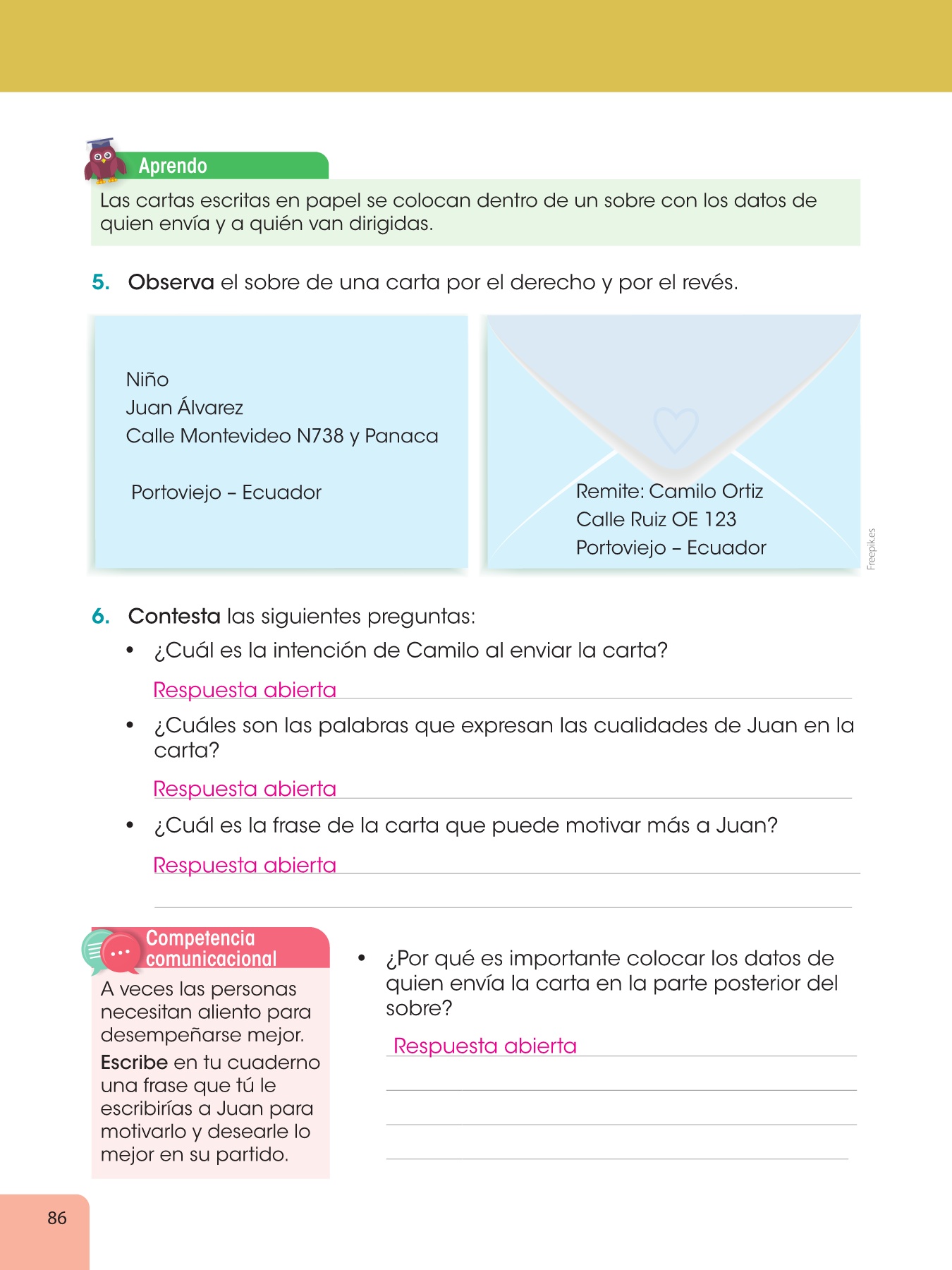 Aprendo

Las cartas escritas en papel se colocan dentro de un sobre con los datos de quien envía y a quién van dirigidas.

5. Observa el sobre de una carta por el derecho y por el revés.

Niño
Juan Álvarez
Calle Montevideo N738 y Panaca

Portoviejo – Ecuador

Remite: Camilo Ortiz
Calle Ruiz OE 123
Portoviejo – Ecuador

Freepik.es

6. Contesta las siguientes preguntas:

• ¿Cuál es la intención de Camilo al enviar la carta?

Respuesta abierta

• ¿Cuáles son las palabras que expresan las cualidades de Juan en la carta?

Respuesta abierta

• ¿Cuál es la frase de la carta que puede motivar más a Juan?

Respuesta abierta

Competencia comunicacional

A veces las personas necesitan aliento para desempeñarse mejor. Escribe en tu cuaderno una frase que tú le escribirías a Juan para motivarlo y desearle lo mejor en su partido.

• ¿Por qué es importante colocar los datos de quien envía la carta en la parte posterior del sobre?

Respuesta abierta

86